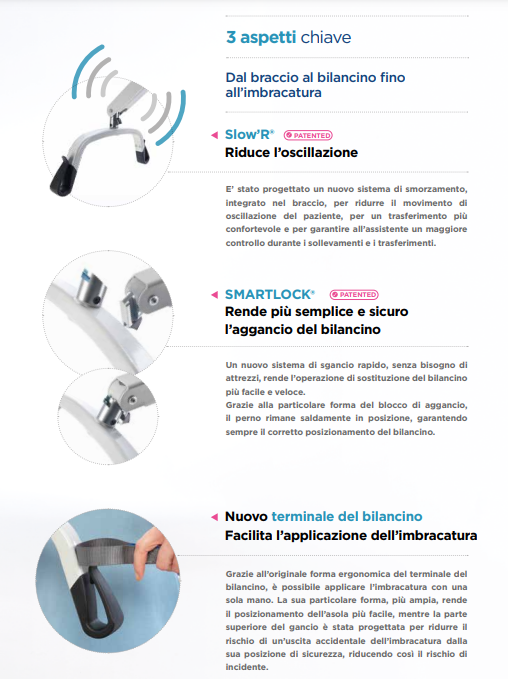 3 aspetti chiave

Dal braccio al bilancino fino all'imbracatura

Slow'R® PATENTED
Riduce l'oscillazione

E' stato progettato un nuovo sistema di smorzamento, integrato nel braccio, per ridurre il movimento di oscillazione del paziente, per un trasferimento più confortevole e per garantire all'assistente un maggiore controllo durante i sollevamenti e i trasferimenti.

SMARTLOCK® PATENTED
Rende più semplice e sicuro l'aggancio del bilancino

Un nuovo sistema di sgancio rapido, senza bisogno di attrezzi, rende l'operazione di sostituzione del bilancino più facile e veloce.
Grazie alla particolare forma del blocco di aggancio, il perno rimane saldamente in posizione, garantendo sempre il corretto posizionamento del bilancino.

Nuovo terminale del bilancino
Facilita l'applicazione dell'imbracatura

Grazie all'originale forma ergonomica del terminale del bilancino, è possibile applicare l'imbracatura con una sola mano. La sua particolare forma, più ampia, rende il posizionamento dell'asola più facile, mentre la parte superiore del gancio è stata progettata per ridurre il rischio di un'uscita accidentale dell'imbracatura dalla sua posizione di sicurezza, riducendo così il rischio di incidente.